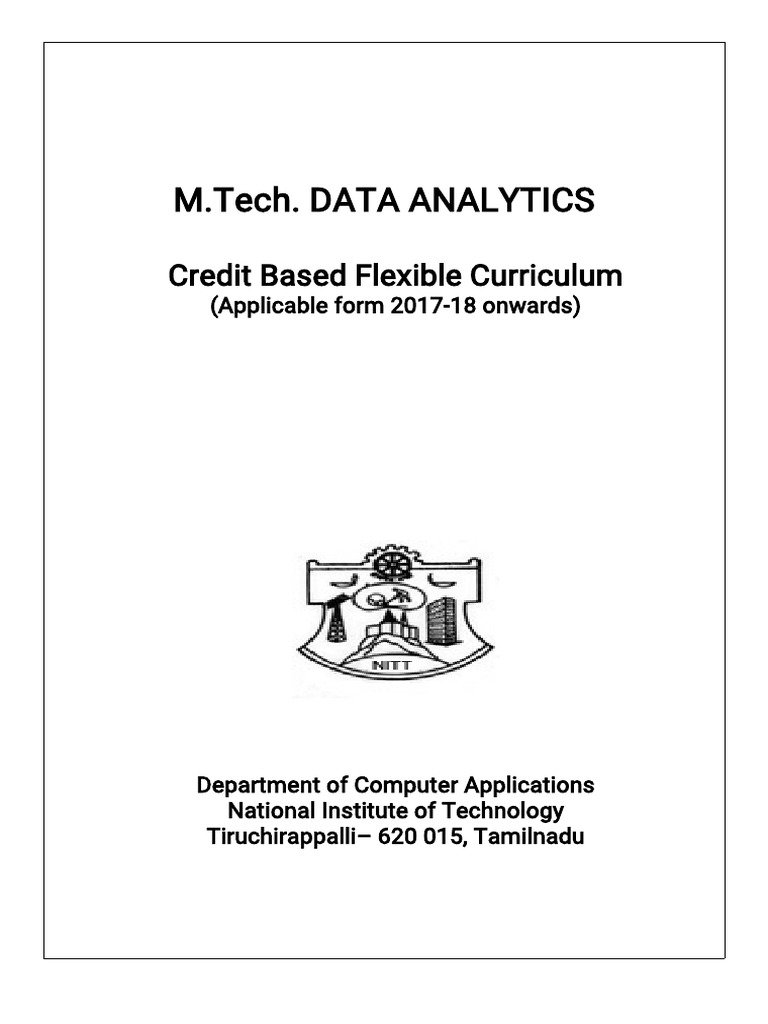 M.Tech. DATA ANALYTICS

Credit Based Flexible Curriculum
(Applicable form 2017-18 onwards)

NITT

Department of Computer Applications
National Institute of Technology
Tiruchirappalli– 620 015, Tamilnadu